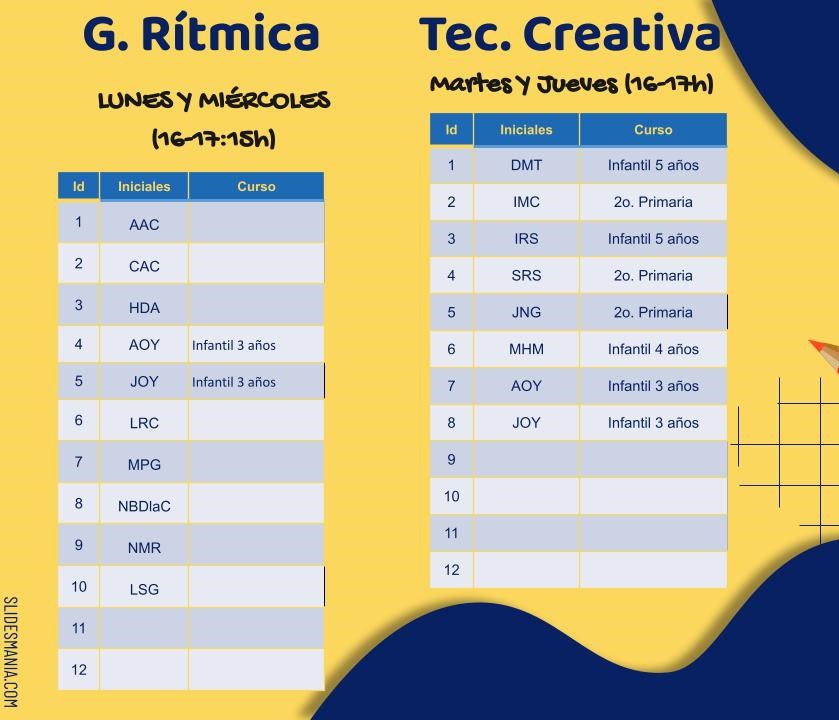 G. Rítmica

LUNES Y MIÉRCOLES (16-17:15h)

| Id | Iniciales | Curso |
|---|---|---|
| 1 | AAC | |
| 2 | CAC | |
| 3 | HDA | |
| 4 | AOY | Infantil 3 años |
| 5 | JOY | Infantil 3 años |
| 6 | LRC | |
| 7 | MPG | |
| 8 | NBDlaC | |
| 9 | NMR | |
| 10 | LSG | |
| 11 | | |
| 12 | | |

Tec. Creativa

Martes y Jueves (16-17h)

| Id | Iniciales | Curso |
|---|---|---|
| 1 | DMT | Infantil 5 años |
| 2 | IMC | 2o. Primaria |
| 3 | IRS | Infantil 5 años |
| 4 | SRS | 2o. Primaria |
| 5 | JNG | 2o. Primaria |
| 6 | MHM | Infantil 4 años |
| 7 | AOY | Infantil 3 años |
| 8 | JOY | Infantil 3 años |
| 9 | | |
| 10 | | |
| 11 | | |
| 12 | | |

SLIDESMANIA.COM